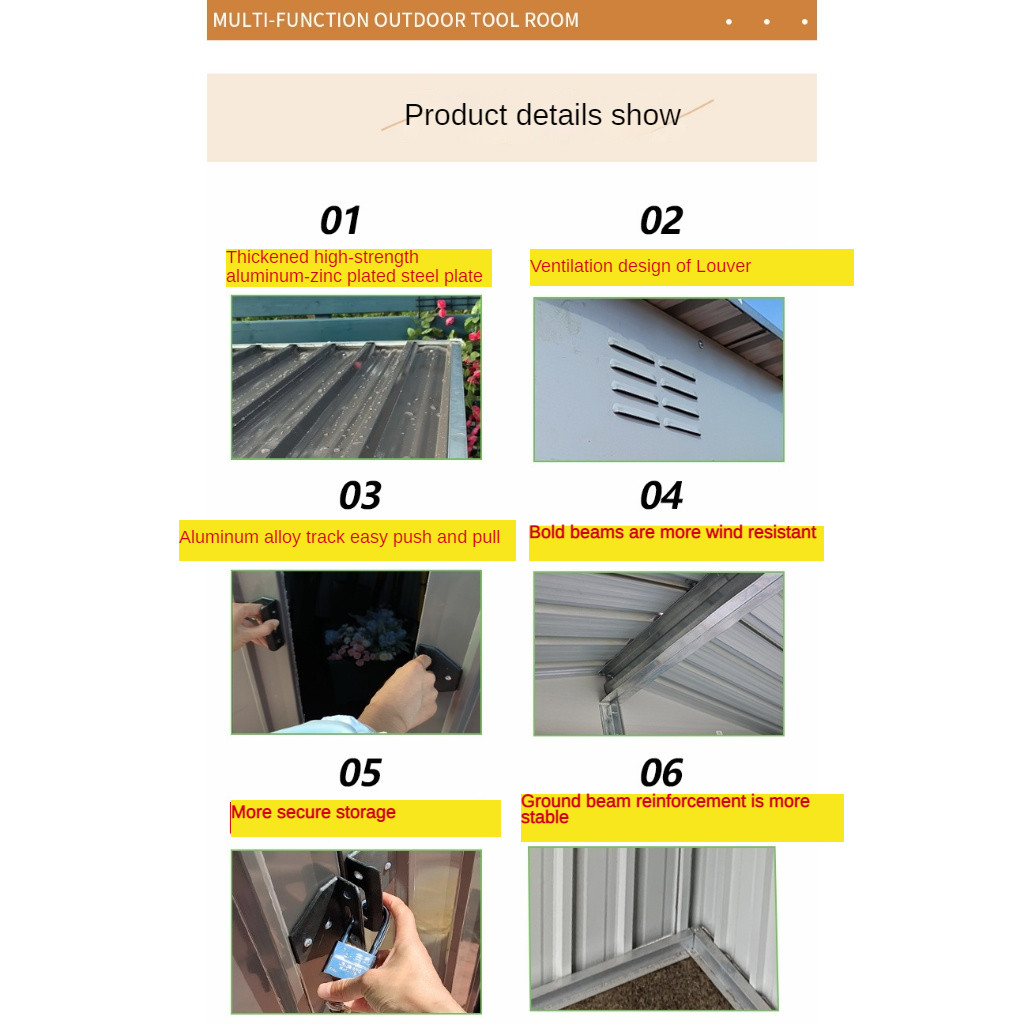 MULTI-FUNCTION OUTDOOR TOOL ROOM

Product details show

01

Thickened high-strength aluminum-zinc plated steel plate

02

Ventilation design of Louver

03

Aluminum alloy track easy push and pull

04

Bold beams are more wind resistant

05

More secure storage

06

Ground beam reinforcement is more stable